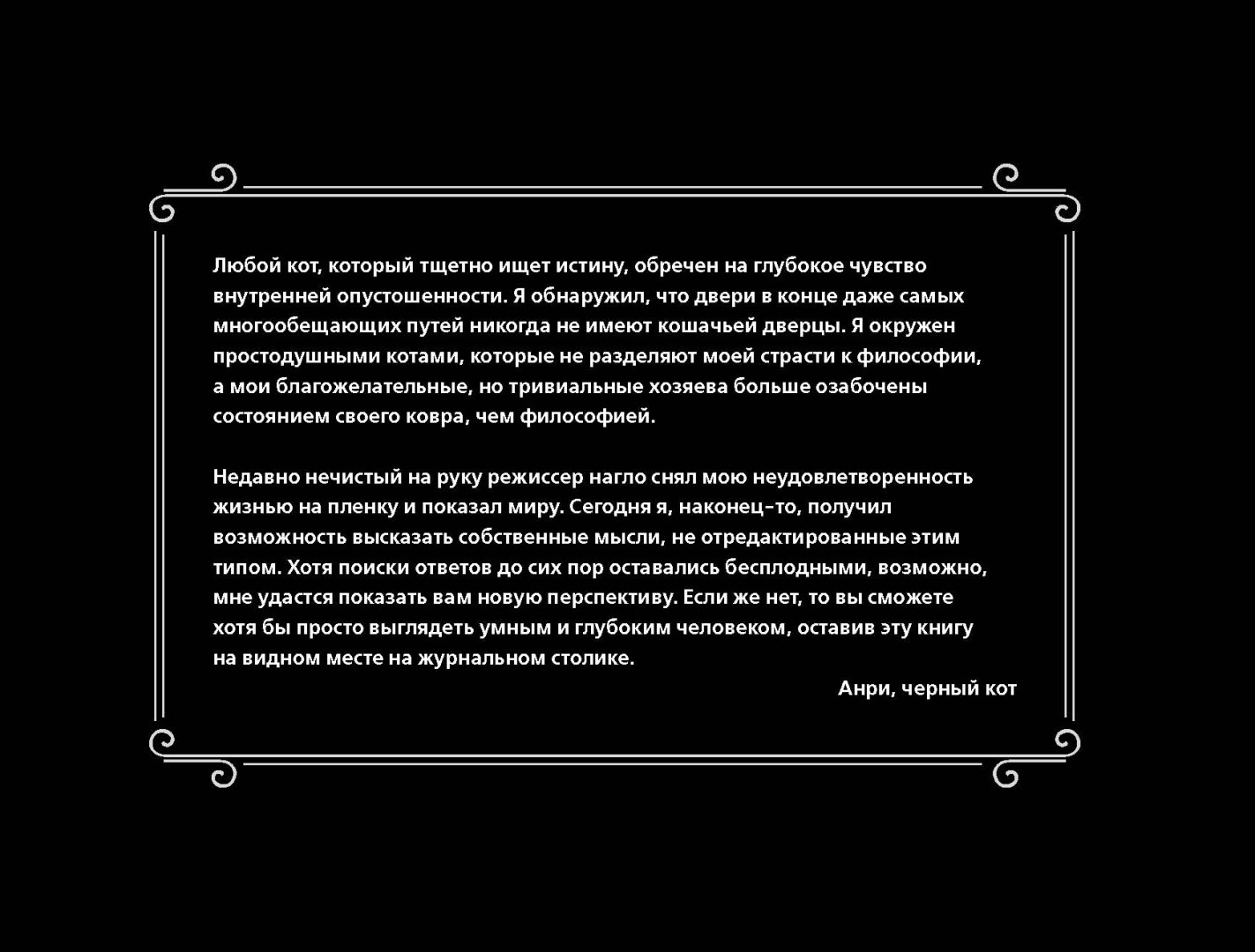 Любой кот, который тщетно ищет истину, обречен на глубокое чувство внутренней опустошенности. Я обнаружил, что двери в конце даже самых многообещающих путей никогда не имеют кошачьей дверцы. Я окружен простодушными котами, которые не разделяют моей страсти к философии, а мои благожелательные, но тривиальные хозяева больше озабочены состоянием своего ковра, чем философией.

Недавно нечистый на руку режиссер нагло снял мою неудовлетворенность жизнью на пленку и показал миру. Сегодня я, наконец-то, получил возможность высказать собственные мысли, не отредактированные этим типом. Хотя поиски ответов до сих пор оставались бесплодными, возможно, мне удастся показать вам новую перспективу. Если же нет, то вы сможете хотя бы просто выглядеть умным и глубоким человеком, оставив эту книгу на видном месте на журнальном столике.

Анри, черный кот